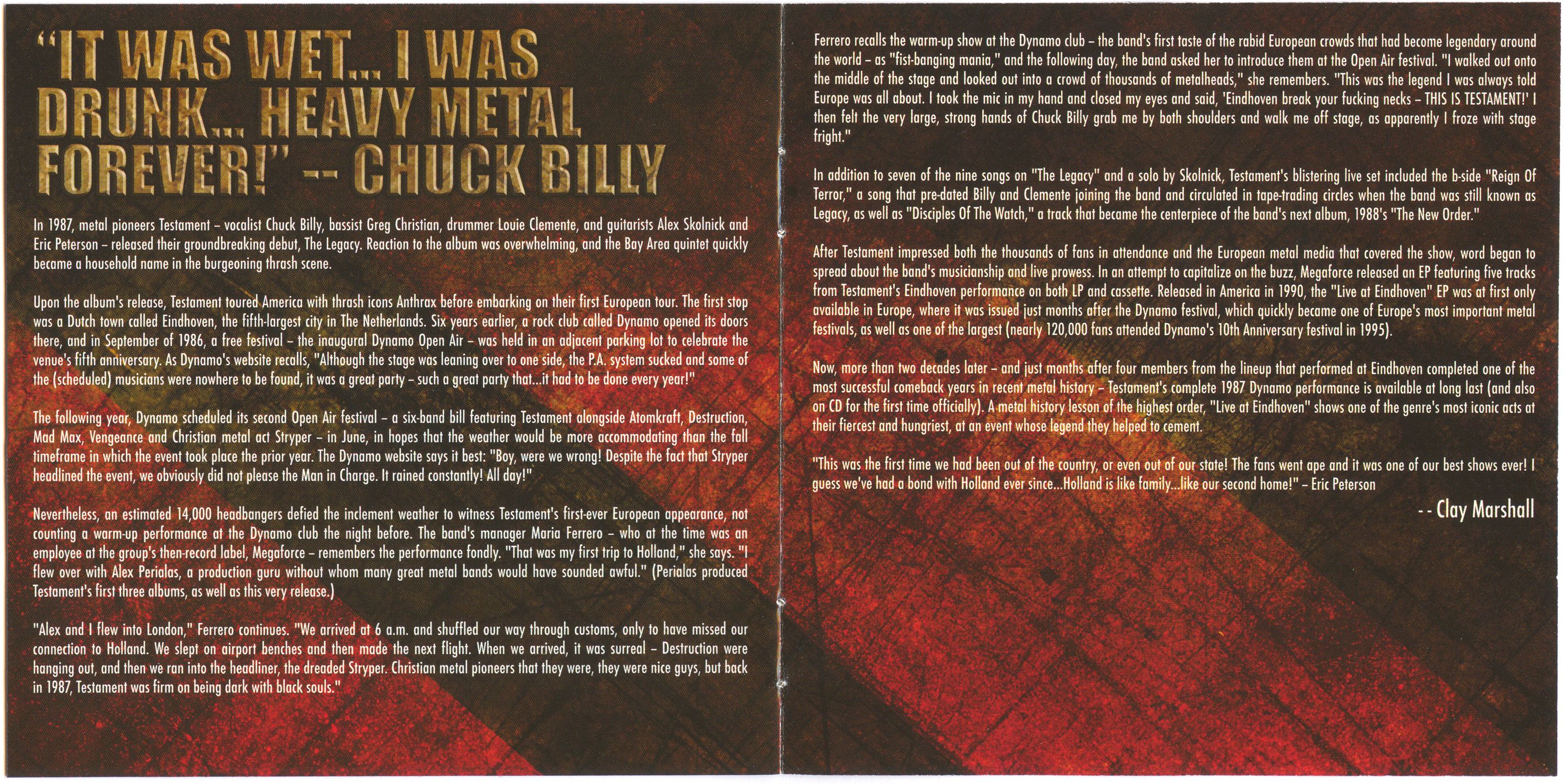 "IT WAS WET... I WAS DRUNK... HEAVY METAL FOREVER!" -- CHUCK BILLY

In 1987, metal pioneers Testament – vocalist Chuck Billy, bassist Greg Christian, drummer Louie Clemente, and guitarists Alex Skolnick and Eric Peterson – released their groundbreaking debut, The Legacy. Reaction to the album was overwhelming, and the Bay Area quintet quickly became a household name in the burgeoning thrash scene.

Upon the album's release, Testament toured America with thrash icons Anthrax before embarking on their first European tour. The first stop was a Dutch town called Eindhoven, the fifth-largest city in The Netherlands. Six years earlier, a rock club called Dynamo opened its doors there, and in September of 1986, a free festival – the inaugural Dynamo Open Air – was held in an adjacent parking lot to celebrate the venue's fifth anniversary. As Dynamo's website recalls, "Although the stage was leaning over to one side, the P.A. system sucked and some of the (scheduled) musicians were nowhere to be found, it was a great party – such a great party that...it had to be done every year!"

The following year, Dynamo scheduled its second Open Air festival – a six-band bill featuring Testament alongside Atomkraft, Destruction, Mad Max, Vengeance and Christian metal act Stryper – in June, in hopes that the weather would be more accommodating than the fall timeframe in which the event took place the prior year. The Dynamo website says it best: "Boy, were we wrong! Despite the fact that Stryper headlined the event, we obviously did not please the Man in Charge. It rained constantly! All day!"

Nevertheless, an estimated 14,000 headbangers defied the inclement weather to witness Testament's first-ever European appearance, not counting a warm-up performance at the Dynamo club the night before. The band's manager Maria Ferrero – who at the time was an employee at the group's then-record label, Megaforce – remembers the performance fondly. "That was my first trip to Holland," she says. "I flew over with Alex Perialas, a production guru without whom many great metal bands would have sounded awful." (Perialas produced Testament's first three albums, as well as this very release.)

"Alex and I flew into London," Ferrero continues. "We arrived at 6 a.m. and shuffled our way through customs, only to have missed our connection to Holland. We slept on airport benches and then made the next flight. When we arrived, it was surreal – Destruction were hanging out, and then we ran into the headliner, the dreaded Stryper. Christian metal pioneers that they were, they were nice guys, but back in 1987, Testament was firm on being dark with black souls."

Ferrero recalls the warm-up show at the Dynamo club – the band's first taste of the rabid European crowds that had become legendary around the world – as "fist-banging mania," and the following day, the band asked her to introduce them at the Open Air festival. "I walked out onto the middle of the stage and looked out into a crowd of thousands of metalheads," she remembers. "This was the legend I was always told Europe was all about. I took the mic in my hand and closed my eyes and said, 'Eindhoven break your fucking necks – THIS IS TESTAMENT!' I then felt the very large, strong hands of Chuck Billy grab me by both shoulders and walk me off stage, as apparently I froze with stage fright."

In addition to seven of the nine songs on "The Legacy" and a solo by Skolnick, Testament's blistering live set included the b-side "Reign Of Terror," a song that pre-dated Billy and Clemente joining the band and circulated in tape-trading circles when the band was still known as Legacy, as well as "Disciples Of The Watch," a track that became the centerpiece of the band's next album, 1988's "The New Order."

After Testament impressed both the thousands of fans in attendance and the European metal media that covered the show, word began to spread about the band's musicianship and live prowess. In an attempt to capitalize on the buzz, Megaforce released an EP featuring five tracks from Testament's Eindhoven performance on both LP and cassette. Released in America in 1990, the "Live at Eindhoven" EP was at first only available in Europe, where it was issued just months after the Dynamo festival, which quickly became one of Europe's most important metal festivals, as well as one of the largest (nearly 120,000 fans attended Dynamo's 10th Anniversary festival in 1995).

Now, more than two decades later – and just months after four members from the lineup that performed at Eindhoven completed one of the most successful comeback years in recent metal history – Testament's complete 1987 Dynamo performance is available at long last (and also on CD for the first time officially). A metal history lesson of the highest order, "Live at Eindhoven" shows one of the genre's most iconic acts at their fiercest and hungriest, at an event whose legend they helped to cement.

"This was the first time we had been out of the country, or even out of our state! The fans went ape and it was one of our best shows ever! I guess we've had a bond with Holland ever since...Holland is like family...like our second home!" – Eric Peterson

-- Clay Marshall